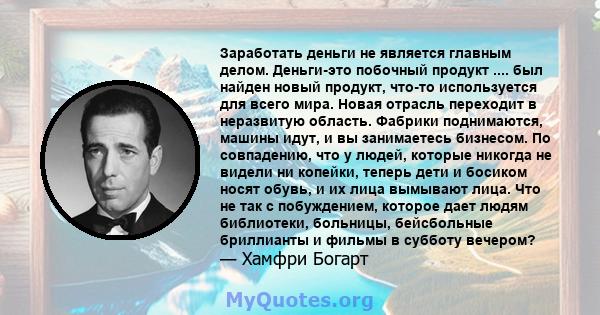 Заработать деньги не является главным делом. Деньги-это побочный продукт .... был найден новый продукт, что-то используется для всего мира. Новая отрасль переходит в неразвитую область. Фабрики поднимаются, машины идут, и вы занимаетесь бизнесом. По совпадению, что у людей, которые никогда не видели ни копейки, теперь дети и босиком носят обувь, и их лица вымывают лица. Что не так с побуждением, которое дает людям библиотеки, больницы, бейсбольные бриллианты и фильмы в субботу вечером?
— Хамфри Богарт

MyQuotes.org